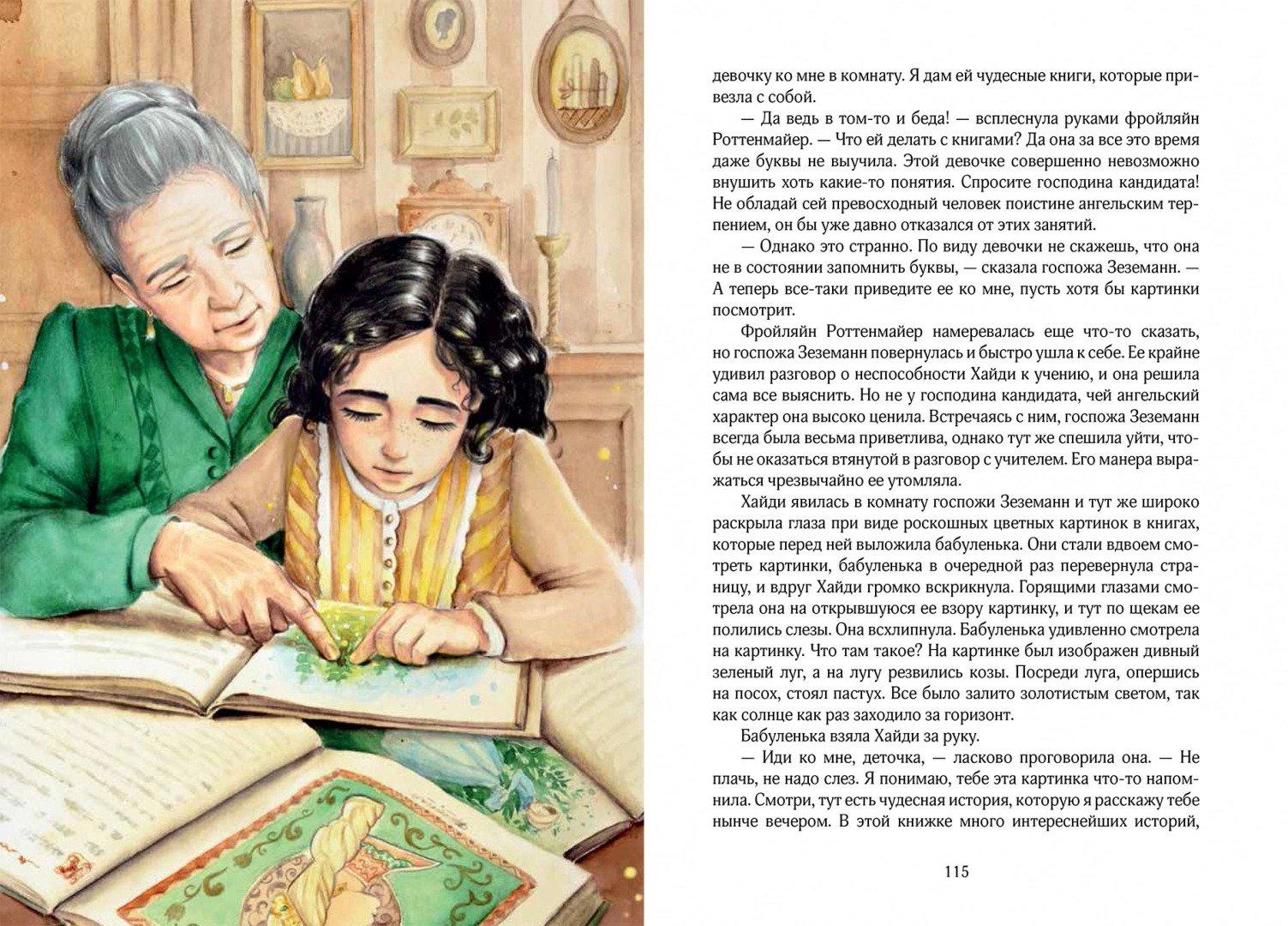 девочку ко мне в комнату. Я дам ей чудесные книги, которые привезла с собой.

— Да ведь в том-то и беда! — всплеснула руками фройляйн Роттенмайер. — Что ей делать с книгами? Да она за все это время даже буквы не выучила. Этой девочке совершенно невозможно внушить хоть какие-то понятия. Спросите господина кандидата! Не обладай сей превосходный человек поистине ангельским терпением, он бы уже давно отказался от этих занятий.

— Однако это странно. По виду девочки не скажешь, что она не в состоянии запомнить буквы, — сказала госпожа Зеземанн. — А теперь все-таки приведите ее ко мне, пусть хотя бы картинки посмотрит.

Фройляйн Роттенмайер намеревалась еще что-то сказать, но госпожа Зеземанн повернулась и быстро ушла к себе. Ее крайне удивил разговор о неспособности Хайди к учению, и она решила сама все выяснить. Но не у господина кандидата, чей ангельский характер она высоко ценила. Встречаясь с ним, госпожа Зеземанн всегда была весьма приветлива, однако тут же спешила уйти, чтобы не оказаться втянутой в разговор с учителем. Его манера выражаться чрезвычайно ее утомляла.

Хайди явилась в комнату госпожи Зеземанн и тут же широко раскрыла глаза при виде роскошных цветных картинок в книгах, которые перед ней выложила бабуленька. Они стали вдвоем смотреть картинки, бабуленька в очередной раз перевернула страницу, и вдруг Хайди громко вскрикнула. Горящими глазами смотрела она на открывшуюся ее взору картинку, и тут по щекам ее полились слезы. Она всхлипнула. Бабуленька удивленно смотрела на картинку. Что там такое? На картинке был изображен дивный зеленый луг, а на лугу резвились козы. Посреди луга, опершись на посох, стоял пастух. Все было залито золотистым светом, так как солнце как раз заходило за горизонт.

Бабуленька взяла Хайди за руку.

— Иди ко мне, деточка, — ласково проговорила она. — Не плачь, не надо слез. Я понимаю, тебе эта картинка что-то напомнила. Смотри, тут есть чудесная история, которую я расскажу тебе нынче вечером. В этой книжке много интереснейших историй,

115